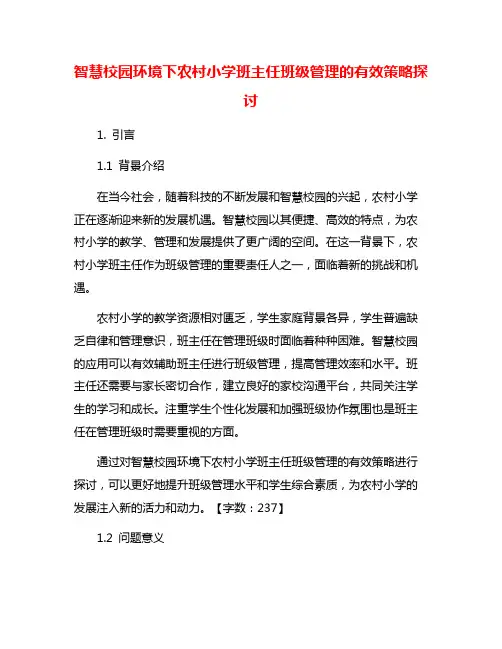 智慧校园环境下农村小学班主任班级管理的有效策略探讨

1. 引言

1.1 背景介绍

在当今社会，随着科技的不断发展和智慧校园的兴起，农村小学正在逐渐迎来新的发展机遇。智慧校园以其便捷、高效的特点，为农村小学的教学、管理和发展提供了更广阔的空间。在这一背景下，农村小学班主任作为班级管理的重要责任人之一，面临着新的挑战和机遇。

农村小学的教学资源相对匮乏，学生家庭背景各异，学生普遍缺乏自律和管理意识，班主任在管理班级时面临着种种困难。智慧校园的应用可以有效辅助班主任进行班级管理，提高管理效率和水平。班主任还需要与家长密切合作，建立良好的家校沟通平台，共同关注学生的学习和成长。注重学生个性化发展和加强班级协作氛围也是班主任在管理班级时需要重视的方面。

通过对智慧校园环境下农村小学班主任班级管理的有效策略进行探讨，可以更好地提升班级管理水平和学生综合素质，为农村小学的发展注入新的活力和动力。【字数：237】

1.2 问题意义